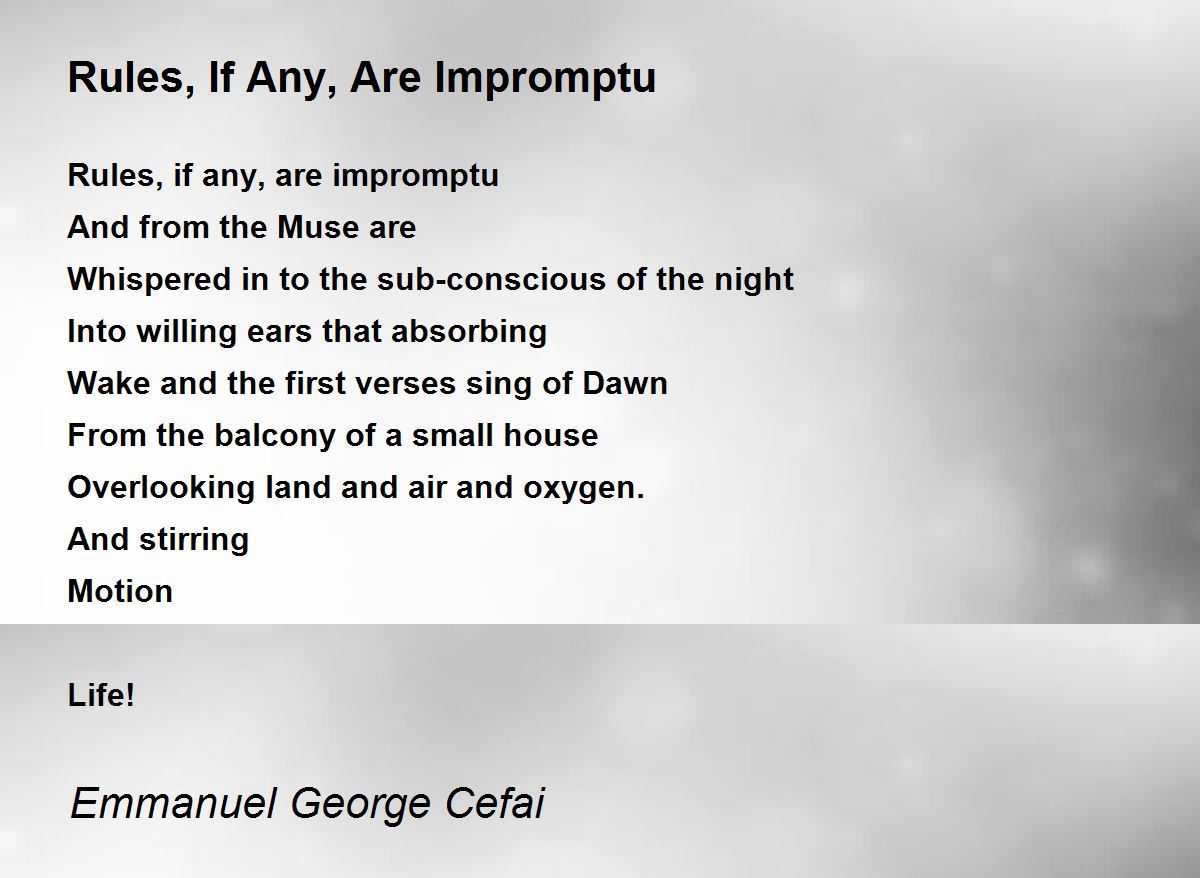 Rules, If Any, Are Impromptu

Rules, if any, are impromptu
And from the Muse are
Whispered in to the sub-conscious of the night
Into willing ears that absorbing
Wake and the first verses sing of Dawn
From the balcony of a small house
Overlooking land and air and oxygen.
And stirring
Motion

Life!

Emmanuel George Cefai